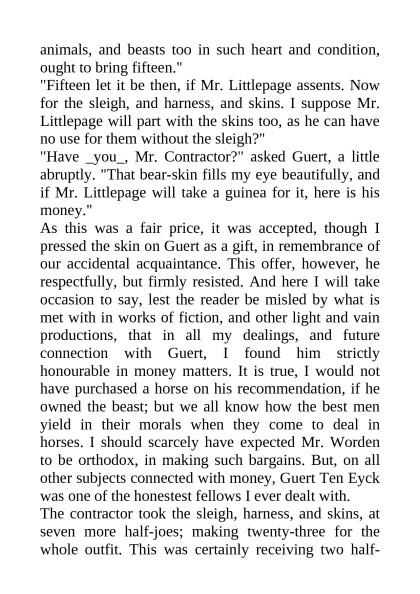 animals, and beasts too in such heart and condition, ought to bring fifteen."
"Fifteen let it be then, if Mr. Littlepage assents. Now for the sleigh, and harness, and skins. I suppose Mr. Littlepage will part with the skins too, as he can have no use for them without the sleigh?"
"Have _you_, Mr. Contractor?" asked Guert, a little abruptly. "That bear-skin fills my eye beautifully, and if Mr. Littlepage will take a guinea for it, here is his money."
As this was a fair price, it was accepted, though I pressed the skin on Guert as a gift, in remembrance of our accidental acquaintance. This offer, however, he respectfully, but firmly resisted. And here I will take occasion to say, lest the reader be misled by what is met with in works of fiction, and other light and vain productions, that in all my dealings, and future connection with Guert, I found him strictly honourable in money matters. It is true, I would not have purchased a horse on his recommendation, if he owned the beast; but we all know how the best men yield in their morals when they come to deal in horses. I should scarcely have expected Mr. Worden to be orthodox, in making such bargains. But, on all other subjects connected with money, Guert Ten Eyck was one of the honestest fellows I ever dealt with.
The contractor took the sleigh, harness, and skins, at seven more half-joes; making twenty-three for the whole outfit. This was certainly receiving two half-